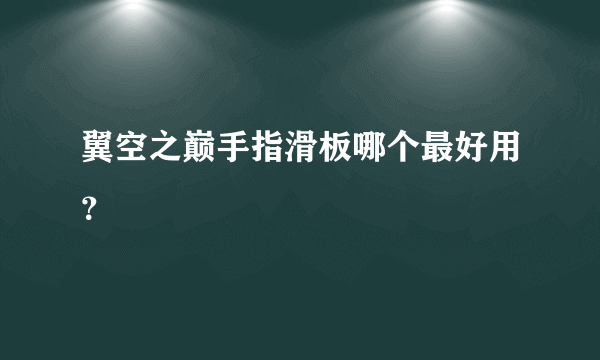 翼空之巅手指滑板哪个最好用？